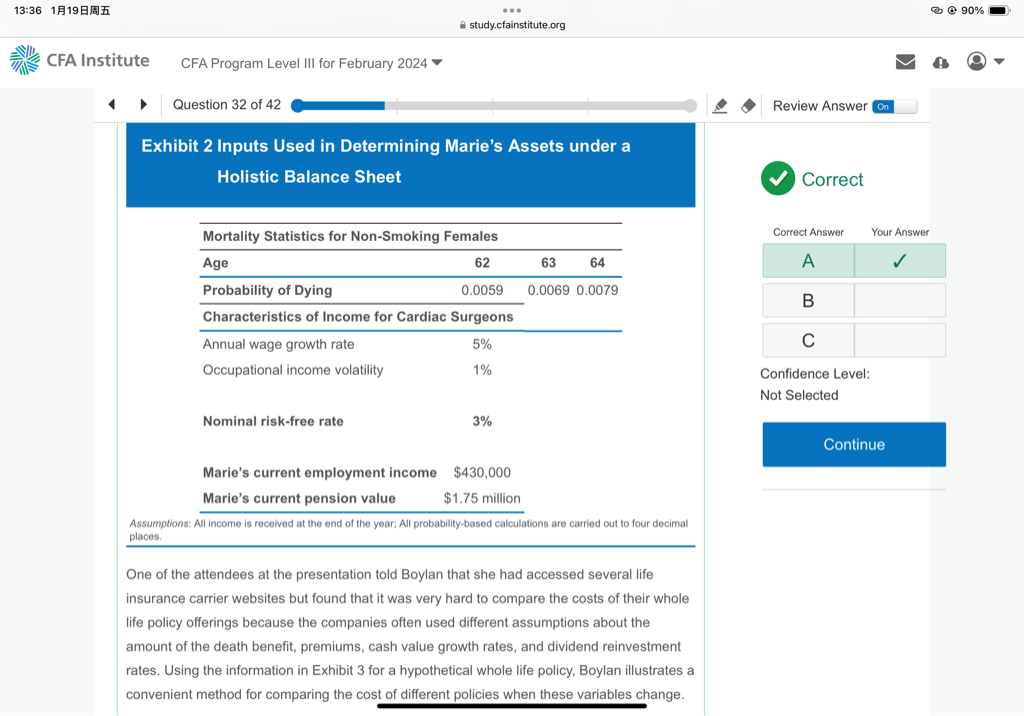 13:36 1月19日周五

study.cfainstitute.org

90%

CFA Institute

CFA Program Level III for February 2024

Question 32 of 42

Review Answer On

Exhibit 2 Inputs Used in Determining Marie's Assets under a Holistic Balance Sheet

| Mortality Statistics for Non-Smoking Females | | | |
|---|---|---|---|
| Age | 62 | 63 | 64 |
| Probability of Dying | 0.0059 | 0.0069 | 0.0079 |
| Characteristics of Income for Cardiac Surgeons | | | |
| Annual wage growth rate | 5% | | |
| Occupational income volatility | 1% | | |
| Nominal risk-free rate | 3% | | |
| Marie's current employment income | $430,000 | | |
| Marie's current pension value | $1.75 million | | |

Assumptions: All income is received at the end of the year; All probability-based calculations are carried out to four decimal places.

One of the attendees at the presentation told Boylan that she had accessed several life insurance carrier websites but found that it was very hard to compare the costs of their whole life policy offerings because the companies often used different assumptions about the amount of the death benefit, premiums, cash value growth rates, and dividend reinvestment rates. Using the information in Exhibit 3 for a hypothetical whole life policy, Boylan illustrates a convenient method for comparing the cost of different policies when these variables change.

Correct

| Correct Answer | Your Answer |
|---|---|
| A | ✓ |
| B | |
| C | |

Confidence Level:
Not Selected

Continue